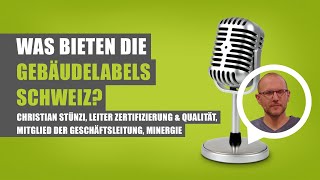 WAS BIETEN DIE GEBÄUDELABELS SCHWEIZ?

CHRISTIAN STÜNZI, LEITER ZERTIFIZIERUNG & QUALITÄT, MITGLIED DER GESCHÄFTSLEITUNG, MINERGIE